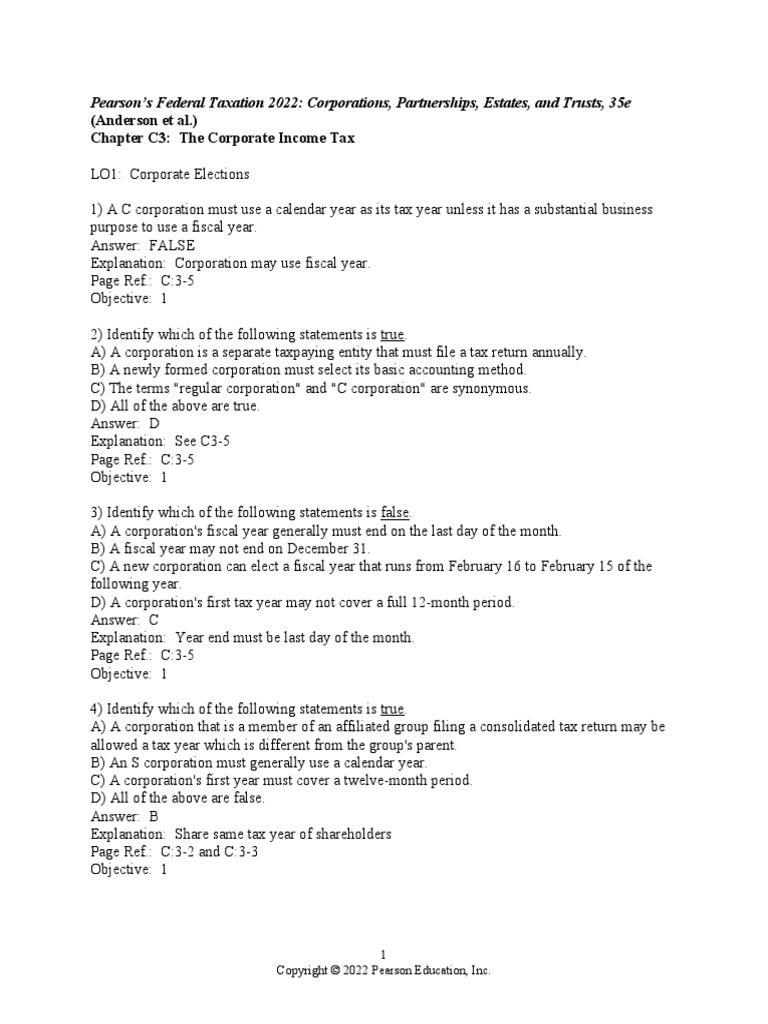 Pearson's Federal Taxation 2022: Corporations, Partnerships, Estates, and Trusts, 35e (Anderson et al.)
Chapter C3: The Corporate Income Tax

LO1: Corporate Elections

1) A C corporation must use a calendar year as its tax year unless it has a substantial business purpose to use a fiscal year.
Answer: FALSE
Explanation: Corporation may use fiscal year.
Page Ref.: C:3-5
Objective: 1

2) Identify which of the following statements is true.
A) A corporation is a separate taxpaying entity that must file a tax return annually.
B) A newly formed corporation must select its basic accounting method.
C) The terms "regular corporation" and "C corporation" are synonymous.
D) All of the above are true.
Answer: D
Explanation: See C3-5
Page Ref.: C:3-5
Objective: 1

3) Identify which of the following statements is false.
A) A corporation's fiscal year generally must end on the last day of the month.
B) A fiscal year may not end on December 31.
C) A new corporation can elect a fiscal year that runs from February 16 to February 15 of the following year.
D) A corporation's first tax year may not cover a full 12-month period.
Answer: C
Explanation: Year end must be last day of the month.
Page Ref.: C:3-5
Objective: 1

4) Identify which of the following statements is true.
A) A corporation that is a member of an affiliated group filing a consolidated tax return may be allowed a tax year which is different from the group's parent.
B) An S corporation must generally use a calendar year.
C) A corporation's first year must cover a twelve-month period.
D) All of the above are false.
Answer: B
Explanation: Share same tax year of shareholders
Page Ref.: C:3-2 and C:3-3
Objective: 1

1
Copyright © 2022 Pearson Education, Inc.